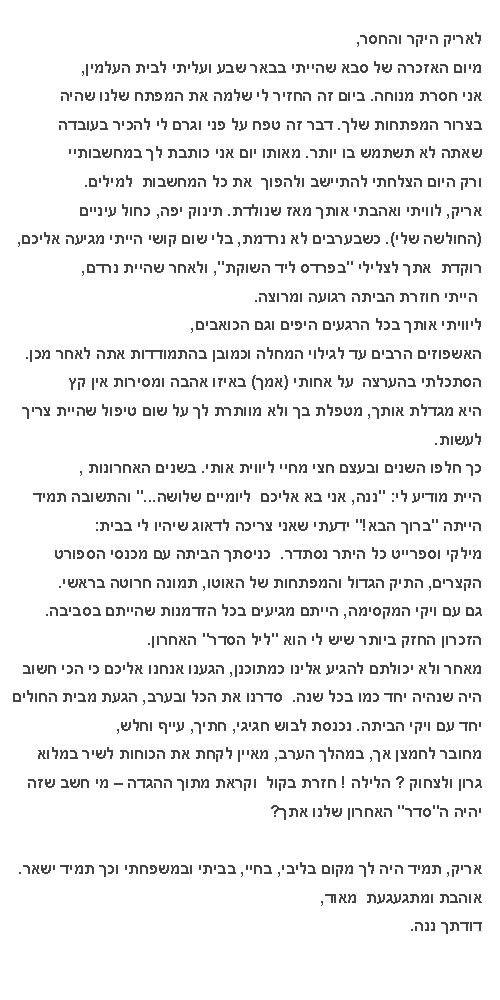 לאריק היקר והחסר,
מיום האזכרה של סבא שהייתי בבאר שבע ועליתי לבית העלמין, אני חסרת מנוחה. ביום זה החזיר לי שלמה את המפתח שלנו שהיה בצרור המפתחות שלך. דבר זה טפח על פני וגרם לי להכיר בעובדה שאתה לא תשתמש בו יותר. מאותו יום אני כותבת לך במחשבותיי ורק היום הצלחתי להתיישב ולהפוך את כל המחשבות למילים.
אריק, לוויתי ואהבתי אותך מאז שנולדת. תינוק יפה, כחול עיניים (החולשה שלי). כשבערבים לא נרדמת, בלי שום קושי הייתי מגיעה אליכם, רוקדת אתך לצלילי "בפרדס ליד השוקת", ולאחר שהיית נרדם, הייתי חוזרת הביתה רגועה ומרוצה.
ליוויתי אותך בכל הרגעים היפים וגם הכואבים, האשפוזים הרבים עד לגילוי המחלה וכמובן בהתמודדות אתה לאחר מכן. הסתכלתי בהערצה על אחותי (אמך) באיזו אהבה ומסירות אין קץ היא מגדלת אותך, מטפלת בך ולא מוותרת לך על שום טיפול שהיית צריך לעשות.
כך חלפו השנים ובעצם חצי מחיי ליווית אותי. בשנים האחרונות , היית מודיע לי: "ננה, אני בא אליכם ליומיים שלושה..." והתשובה תמיד הייתה "ברוך הבא!" ידעתי שאני צריכה לדאוג שיהיו לי בבית: מילקי וספרייט כל היתר נסתדר. כניסתך הביתה עם מכנסי הספורט הקצרים, התיק הגדול והמפתחות של האוטו, תמונה חרוטה בראשי. גם עם ויקי המקסימה, הייתם מגיעים בכל הזדמנות שהייתם בסביבה.
הזכרון החזק ביותר שיש לי הוא "ליל הסדר" האחרון.
מאחר ולא יכולתם להגיע אלינו כמתוכנן, הגענו אנחנו אליכם כי הכי חשוב היה שנהיה יחד כמו בכל שנה. סדרנו את הכל ובערב, הגעת מבית החולים יחד עם ויקי הביתה. נכנסת לבוש חגיגי, חתיך, עייף וחלש, מחובר לחמצן אך, במהלך הערב, מאיין לקחת את הכוחות לשיר במלוא גרון ולצחוק ? הלילה ! חזרת בקול וקראת מתוך ההגדה – מי חשב שזה יהיה ה"סדר" האחרון שלנו אתך?

אריק, תמיד היה לך מקום בליבי, בחיי, בביתי ובמשפחתי וכך תמיד ישאר.
אוהבת ומתגעגעת מאוד,
דודתך ננה.